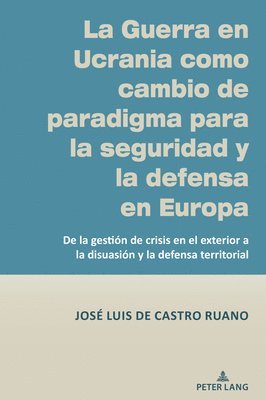 La Guerra en Ucrania como cambio de paradigma para la seguridad y la defensa en Europa

De la gestión de crisis en el exterior a la disuasión y la defensa territorial

JOSÉ LUIS DE CASTRO RUANO

PETER LANG